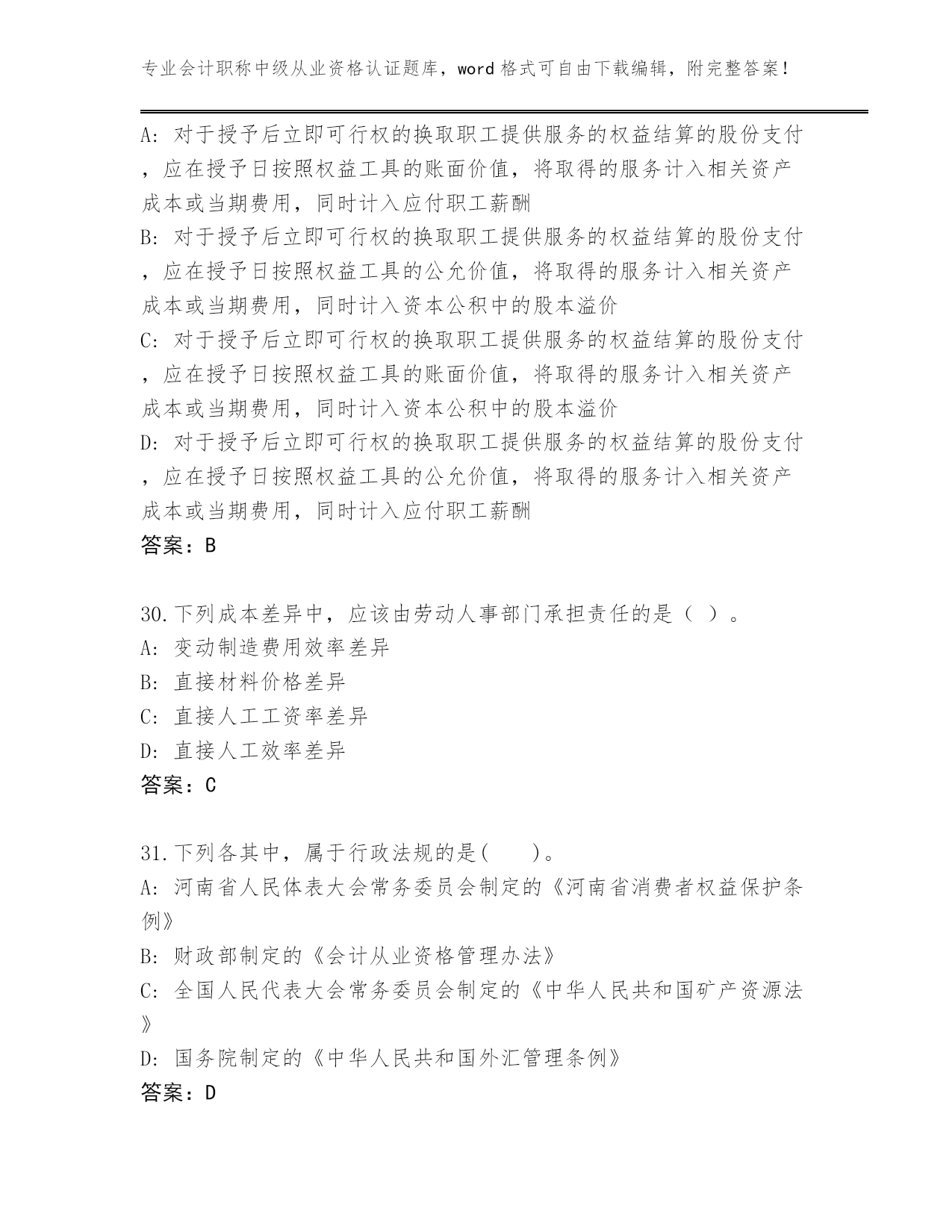 专业会计职称中级从业资格认证题库，word格式可自由下载编辑，附完整答案！

A：对于授予后立即可行权的换取职工提供服务的权益结算的股份支付，应在授予日按照权益工具的账面价值，将取得的服务计入相关资产成本或当期费用，同时计入应付职工薪酬
B：对于授予后立即可行权的换取职工提供服务的权益结算的股份支付，应在授予日按照权益工具的公允价值，将取得的服务计入相关资产成本或当期费用，同时计入资本公积中的股本溢价
C：对于授予后立即可行权的换取职工提供服务的权益结算的股份支付，应在授予日按照权益工具的账面价值，将取得的服务计入相关资产成本或当期费用，同时计入资本公积中的股本溢价
D：对于授予后立即可行权的换取职工提供服务的权益结算的股份支付，应在授予日按照权益工具的公允价值，将取得的服务计入相关资产成本或当期费用，同时计入应付职工薪酬
答案：B

30.下列成本差异中，应该由劳动人事部门承担责任的是（ ）。
A：变动制造费用效率差异
B：直接材料价格差异
C：直接人工工资率差异
D：直接人工效率差异
答案：C

31.下列各其中，属于行政法规的是(　　)。
A：河南省人民体表大会常务委员会制定的《河南省消费者权益保护条例》
B：财政部制定的《会计从业资格管理办法》
C：全国人民代表大会常务委员会制定的《中华人民共和国矿产资源法》
D：国务院制定的《中华人民共和国外汇管理条例》
答案：D